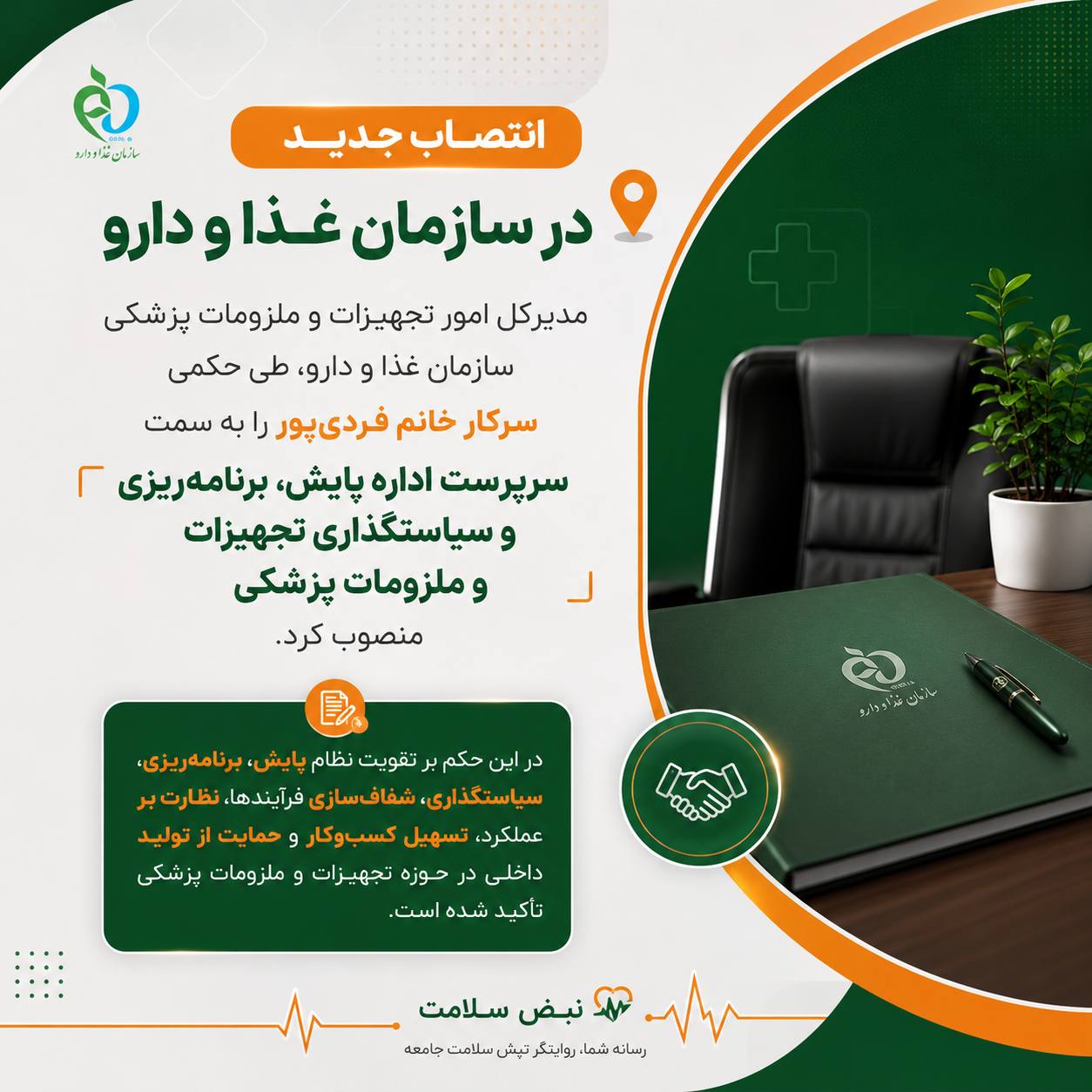 سازمان غذا و دارو

انتصاب جدید

در سازمان غذا و دارو

مدیرکل امور تجهیزات و ملزومات پزشکی سازمان غذا و دارو، طی حکمی سرکار خانم فردی‌پور را به سمت

سرپرست اداره پایش، برنامه‌ریزی و سیاستگذاری تجهیزات و ملزومات پزشکی

منصوب کرد.

در این حکم بر تقویت نظام پایش، برنامه‌ریزی، سیاستگذاری، شفاف‌سازی فرآیندها، نظارت بر عملکرد، تسهیل کسب‌وکار و حمایت از تولید داخلی در حوزه تجهیزات و ملزومات پزشکی تأکید شده است.

سازمان غذا و دارو

نبض سلامت

رسانه شما، روایتگر تپش سلامت جامعه